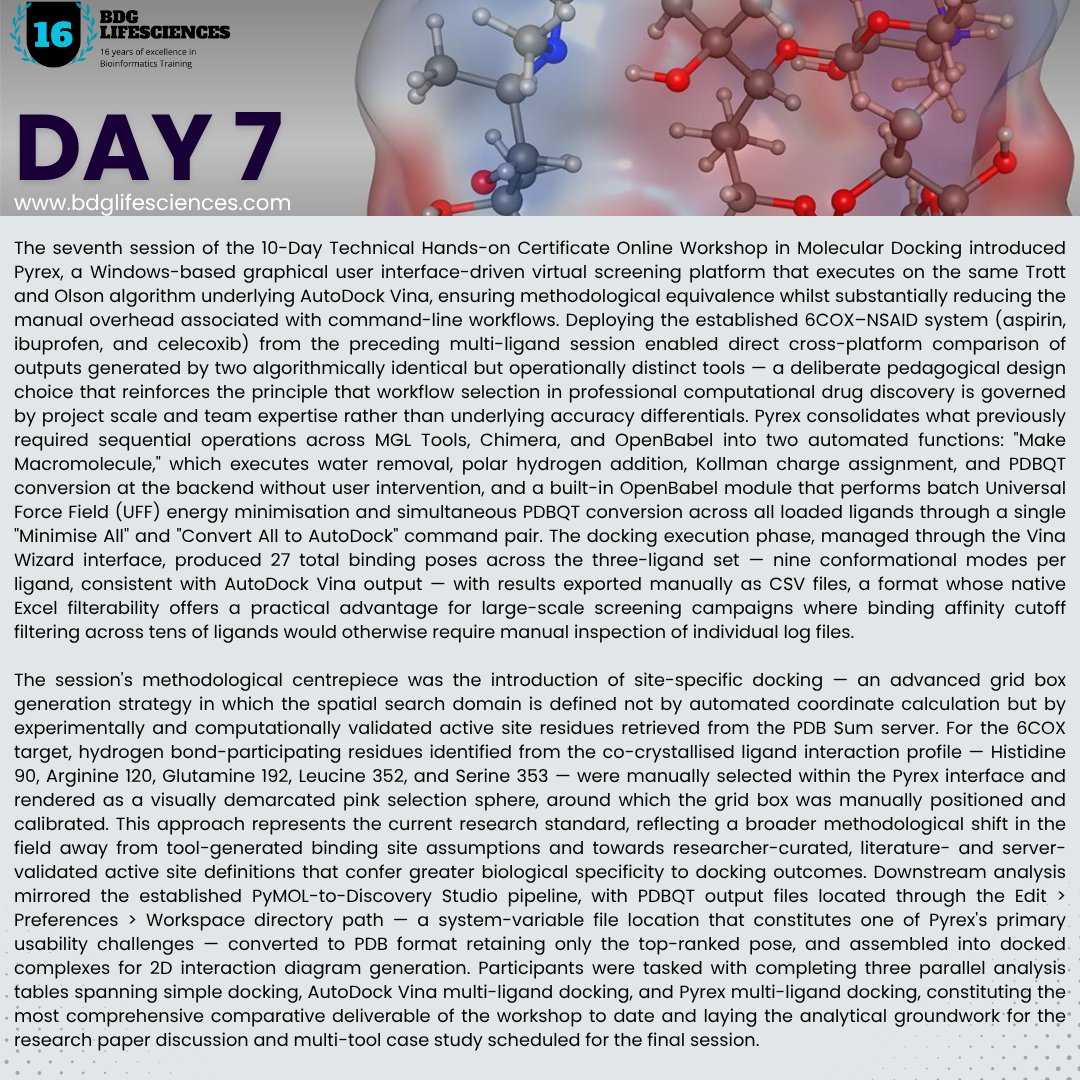 16 BDG LIFESCIENCES
16 years of excellence in Bioinformatics Training

DAY 7
www.bdglifesciences.com

The seventh session of the 10-Day Technical Hands-on Certificate Online Workshop in Molecular Docking introduced Pyrex, a Windows-based graphical user interface-driven virtual screening platform that executes on the same Trott and Olson algorithm underlying AutoDock Vina, ensuring methodological equivalence whilst substantially reducing the manual overhead associated with command-line workflows. Deploying the established 6COX–NSAID system (aspirin, ibuprofen, and celecoxib) from the preceding multi-ligand session enabled direct cross-platform comparison of outputs generated by two algorithmically identical but operationally distinct tools — a deliberate pedagogical design choice that reinforces the principle that workflow selection in professional computational drug discovery is governed by project scale and team expertise rather than underlying accuracy differentials. Pyrex consolidates what previously required sequential operations across MGL Tools, Chimera, and OpenBabel into two automated functions: "Make Macromolecule," which executes water removal, polar hydrogen addition, Kollman charge assignment, and PDBQT conversion at the backend without user intervention, and a built-in OpenBabel module that performs batch Universal Force Field (UFF) energy minimisation and simultaneous PDBQT conversion across all loaded ligands through a single "Minimise All" and "Convert All to AutoDock" command pair. The docking execution phase, managed through the Vina Wizard interface, produced 27 total binding poses across the three-ligand set — nine conformational modes per ligand, consistent with AutoDock Vina output — with results exported manually as CSV files, a format whose native Excel filterability offers a practical advantage for large-scale screening campaigns where binding affinity cutoff filtering across tens of ligands would otherwise require manual inspection of individual log files.

The session's methodological centrepiece was the introduction of site-specific docking — an advanced grid box generation strategy in which the spatial search domain is defined not by automated coordinate calculation but by experimentally and computationally validated active site residues retrieved from the PDB Sum server. For the 6COX target, hydrogen bond-participating residues identified from the co-crystallised ligand interaction profile — Histidine 90, Arginine 120, Glutamine 192, Leucine 352, and Serine 353 — were manually selected within the Pyrex interface and rendered as a visually demarcated pink selection sphere, around which the grid box was manually positioned and calibrated. This approach represents the current research standard, reflecting a broader methodological shift in the field away from tool-generated binding site assumptions and towards researcher-curated, literature- and server-validated active site definitions that confer greater biological specificity to docking outcomes. Downstream analysis mirrored the established PyMOL-to-Discovery Studio pipeline, with PDBQT output files located through the Edit > Preferences > Workspace directory path — a system-variable file location that constitutes one of Pyrex's primary usability challenges — converted to PDB format retaining only the top-ranked pose, and assembled into docked complexes for 2D interaction diagram generation. Participants were tasked with completing three parallel analysis tables spanning simple docking, AutoDock Vina multi-ligand docking, and Pyrex multi-ligand docking, constituting the most comprehensive comparative deliverable of the workshop to date and laying the analytical groundwork for the research paper discussion and multi-tool case study scheduled for the final session.